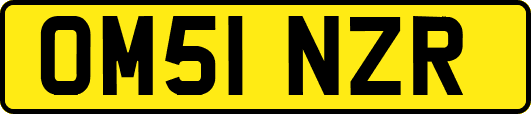 OM51 NZR